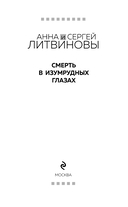 АННА И СЕРГЕЙ
ЛИТВИНОВЫ

СМЕРТЬ
В ИЗУМРУДНЫХ
ГЛАЗАХ

МОСКВА